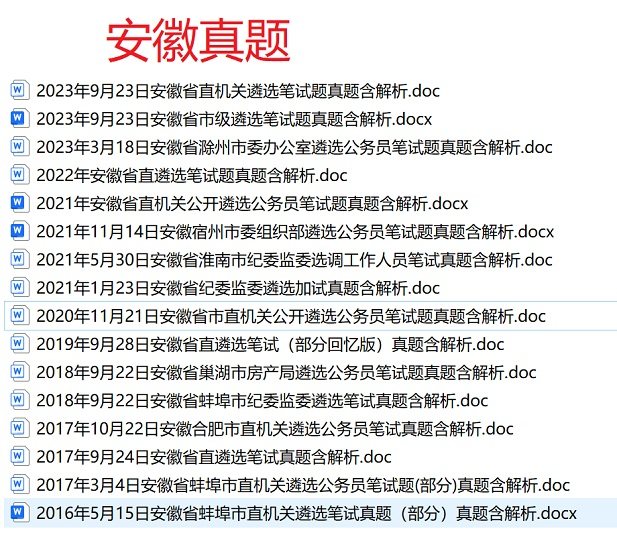 安徽真题

2023年9月23日安徽省直机关遴选笔试题真题含解析.doc
2023年9月23日安徽省市级遴选笔试题真题含解析.docx
2023年3月18日安徽省滁州市委办公室遴选公务员笔试题真题含解析.doc
2022年安徽省直遴选笔试题真题含解析.doc
2021年安徽省直机关公开遴选公务员笔试题真题含解析.docx
2021年11月14日安徽宿州市委组织部遴选公务员笔试题真题含解析.docx
2021年5月30日安徽省淮南市纪委监委选调工作人员笔试真题含解析.doc
2021年1月23日安徽省纪委监委遴选加试真题含解析.doc
2020年11月21日安徽省市直机关公开遴选公务员笔试题真题含解析.doc
2019年9月28日安徽省直遴选笔试（部分回忆版）真题含解析.doc
2018年9月22日安徽省巢湖市房产局遴选公务员笔试题真题含解析.doc
2018年9月22日安徽省蚌埠市纪委监委遴选笔试真题含解析.doc
2017年10月22日安徽合肥市直机关遴选公务员笔试真题含解析.doc
2017年9月24日安徽省直遴选笔试真题含解析.doc
2017年3月4日安徽省蚌埠市直机关遴选公务员笔试题(部分)真题含解析.doc
2016年5月15日安徽省蚌埠市直机关遴选笔试真题（部分）真题含解析.docx